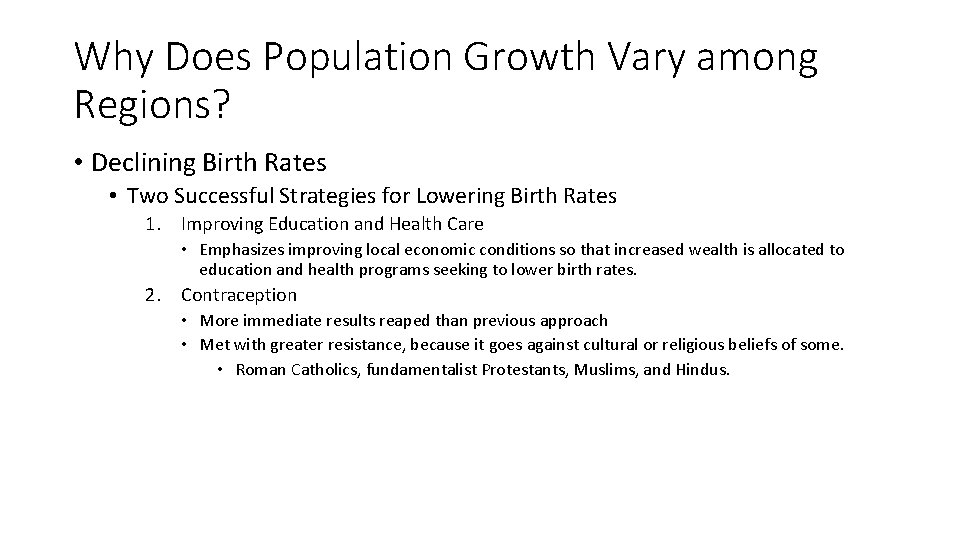 Why Does Population Growth Vary among Regions?

• Declining Birth Rates

• Two Successful Strategies for Lowering Birth Rates

1. Improving Education and Health Care

• Emphasizes improving local economic conditions so that increased wealth is allocated to education and health programs seeking to lower birth rates.

2. Contraception

• More immediate results reaped than previous approach

• Met with greater resistance, because it goes against cultural or religious beliefs of some.

• Roman Catholics, fundamentalist Protestants, Muslims, and Hindus.